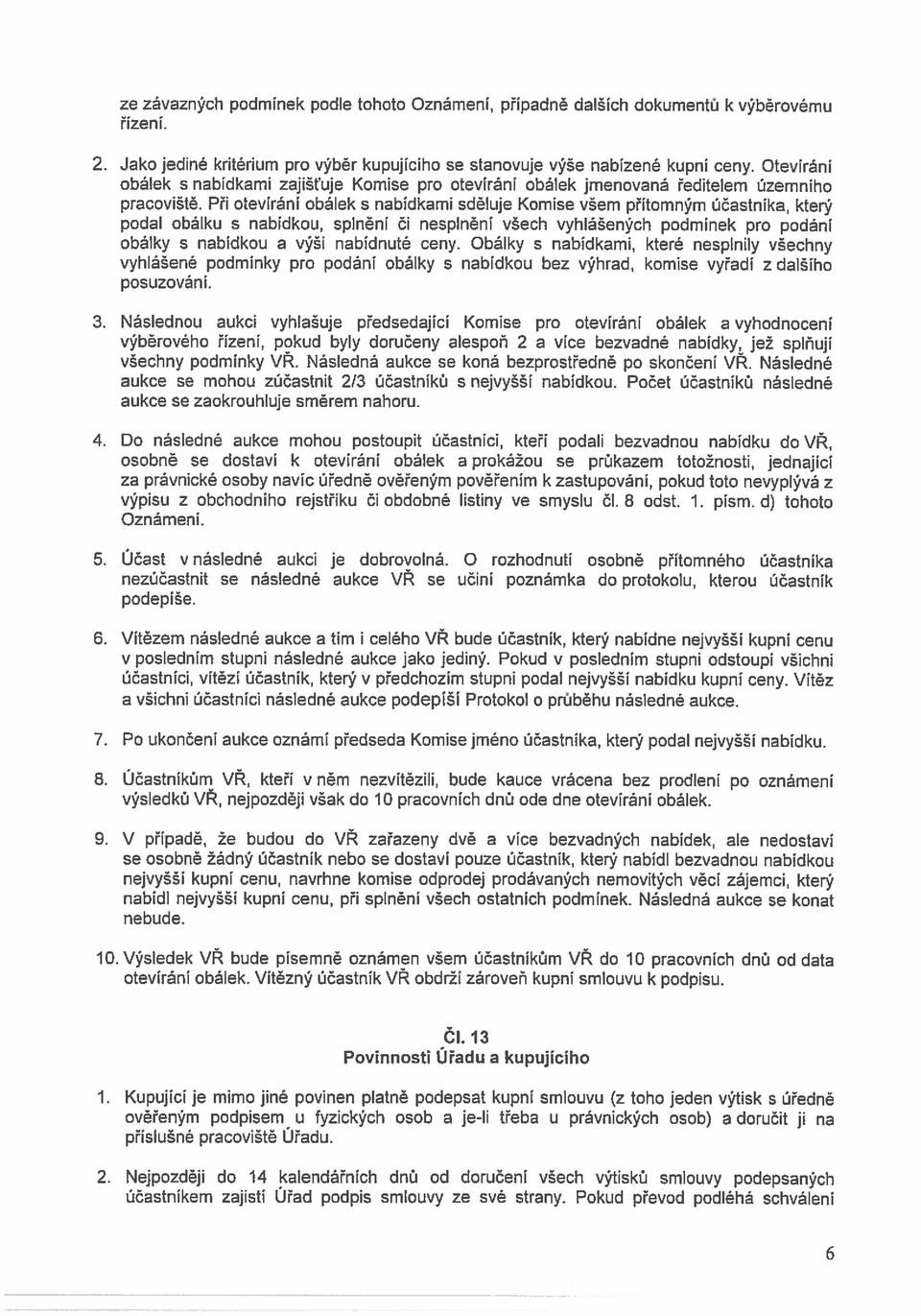 ze závazných podmínek podle tohoto Oznámení, případně dalších dokumentů k výběrovému řízení.

2. Jako jediné kritérium pro výběr kupujícího se stanovuje výše nabízené kupní ceny. Otevírání obálek s nabídkami zajišťuje Komise pro otevírání obálek jmenovaná ředitelem územního pracoviště. Při otevírání obálek s nabídkami sděluje Komise všem přítomným účastníka, který podal obálku s nabídkou, splnění či nesplnění všech vyhlášených podmínek pro podání obálky s nabídkou a výši nabídnuté ceny. Obálky s nabídkami, které nesplnily všechny vyhlášené podmínky pro podání obálky s nabídkou bez výhrad, komise vyřadí z dalšího posuzování.

3. Následnou aukci vyhlašuje předsedající Komise pro otevírání obálek a vyhodnocení výběrového řízení, pokud byly doručeny alespoň 2 a více bezvadné nabídky, jež splňují všechny podmínky VŘ. Následná aukce se koná bezprostředně po skončení VŘ. Následné aukce se mohou zúčastnit 2/3 účastníků s nejvyšší nabídkou. Počet účastníků následné aukce se zaokrouhluje směrem nahoru.

4. Do následné aukce mohou postoupit účastníci, kteří podali bezvadnou nabídku do VŘ, osobně se dostaví k otevírání obálek a prokážou se průkazem totožnosti, jednající za právnické osoby navíc úředně ověřeným pověřením k zastupování, pokud toto nevyplývá z výpisu z obchodního rejstříku či obdobné listiny ve smyslu čl. 8 odst. 1. písm. d) tohoto Oznámení.

5. Účast v následné aukci je dobrovolná. O rozhodnutí osobně přítomného účastníka nezúčastnit se následné aukce VŘ se učiní poznámka do protokolu, kterou účastník podepíše.

6. Vítězem následné aukce a tím i celého VŘ bude účastník, který nabídne nejvyšší kupní cenu v posledním stupni následné aukce jako jediný. Pokud v posledním stupni odstoupí všichni účastníci, vítězí účastník, který v předchozím stupni podal nejvyšší nabídku kupní ceny. Vítěz a všichni účastníci následné aukce podepíší Protokol o průběhu následné aukce.

7. Po ukončení aukce oznámí předseda Komise jméno účastníka, který podal nejvyšší nabídku.

8. Účastníkům VŘ, kteří v něm nezvítězili, bude kauce vrácena bez prodlení po oznámení výsledků VŘ, nejpozději však do 10 pracovních dnů ode dne otevírání obálek.

9. V případě, že budou do VŘ zařazeny dvě a více bezvadných nabídek, ale nedostaví se osobně žádný účastník nebo se dostaví pouze účastník, který nabídl bezvadnou nabídkou nejvyšší kupní cenu, navrhne komise odprodej prodávaných nemovitých věcí zájemci, který nabídl nejvyšší kupní cenu, při splnění všech ostatních podmínek. Následná aukce se konat nebude.

10. Výsledek VŘ bude písemně oznámen všem účastníkům VŘ do 10 pracovních dnů od data otevírání obálek. Vítězný účastník VŘ obdrží zároveň kupní smlouvu k podpisu.

Čl. 13
Povinnosti Úřadu a kupujícího

1. Kupující je mimo jiné povinen platně podepsat kupní smlouvu (z toho jeden výtisk s úředně ověřeným podpisem u fyzických osob a je-li třeba u právnických osob) a doručit ji na příslušné pracoviště Úřadu.

2. Nejpozději do 14 kalendářních dnů od doručení všech výtisků smlouvy podepsaných účastníkem zajistí Úřad podpis smlouvy ze své strany. Pokud převod podléhá schválení

6